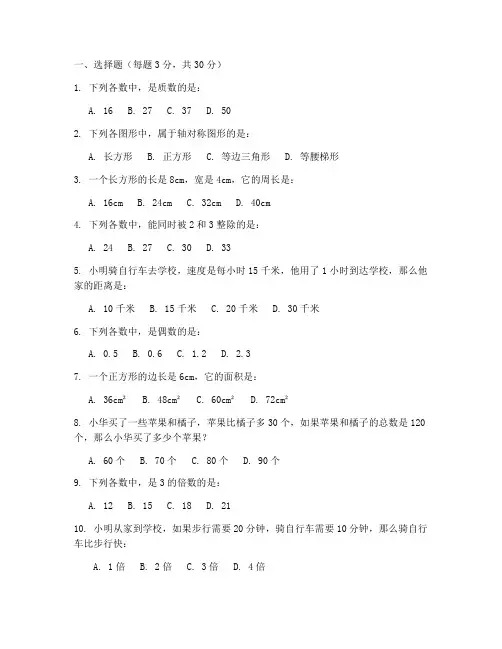 一、选择题（每题 3 分，共 30 分）

1. 下列各数中，是质数的是：

A. 16 B. 27 C. 37 D. 50

2. 下列各图形中，属于轴对称图形的是：

A. 长方形 B. 正方形 C. 等边三角形 D. 等腰梯形

3. 一个长方形的长是 8cm，宽是 4cm，它的周长是：

A. 16cm B. 24cm C. 32cm D. 40cm

4. 下列各数中，能同时被 2 和 3 整除的是：

A. 24 B. 27 C. 30 D. 33

5. 小明骑自行车去学校，速度是每小时 15 千米，他用了 1 小时到达学校，那么他家的距离是：

A. 10 千米 B. 15 千米 C. 20 千米 D. 30 千米

6. 下列各数中，是偶数的是：

A. 0.5 B. 0.6 C. 1.2 D. 2.3

7. 一个正方形的边长是 6cm，它的面积是：

A. $36cm^2$ B. $48cm^2$ C. $60cm^2$ D. $72cm^2$

8. 小华买了一些苹果和橘子，苹果比橘子多 30 个，如果苹果和橘子的总数是 120 个，那么小华买了多少个苹果？

A. 60 个 B. 70 个 C. 80 个 D. 90 个

9. 下列各数中，是 3 的倍数的是：

A. 12 B. 15 C. 18 D. 21

10. 小明从家到学校，如果步行需要 20 分钟，骑自行车需要 10 分钟，那么骑自行车比步行快：

A. 1 倍 B. 2 倍 C. 3 倍 D. 4 倍